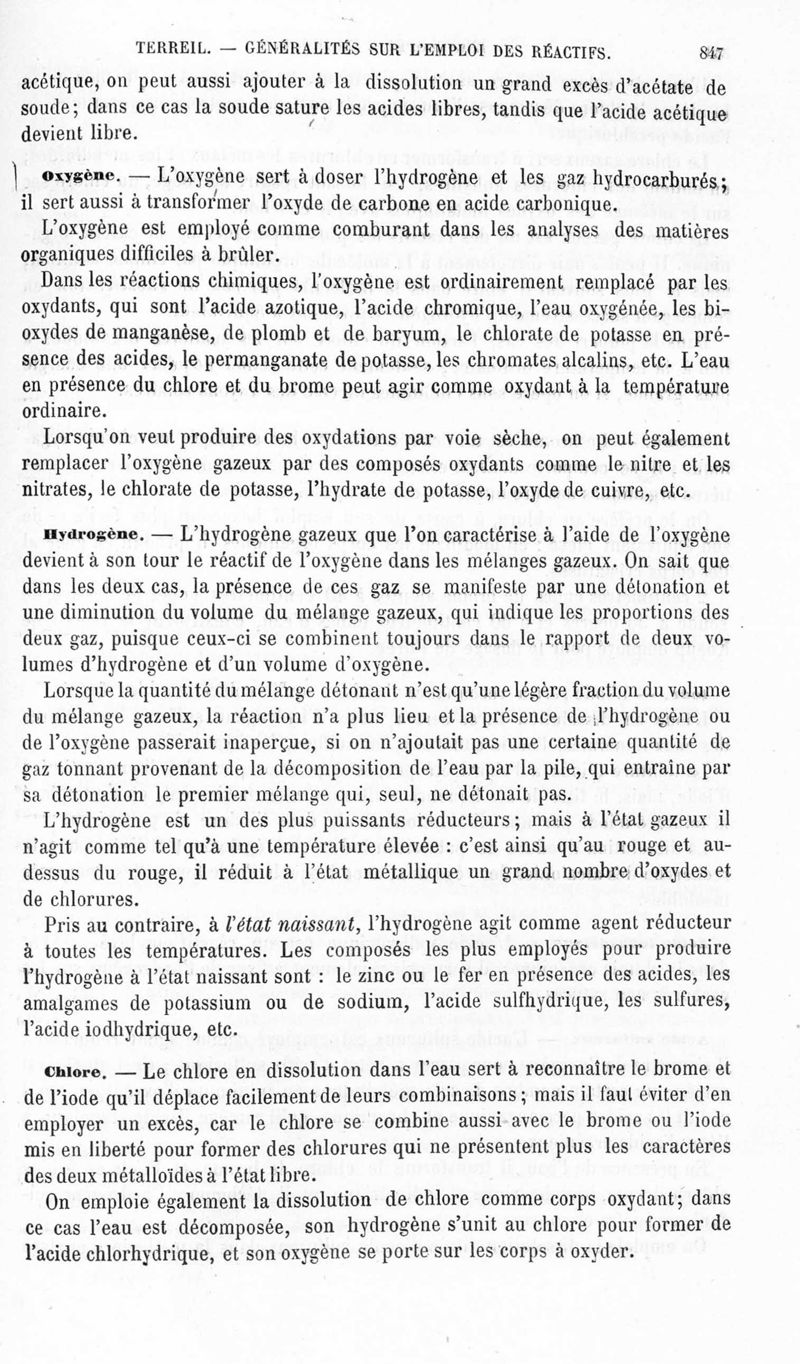 TERREIL. — GÉNÉRALITÉS SUR L'EMPLOI DES RÉACTIFS. 847

acétique, on peut aussi ajouter à la dissolution un grand excès d'acétate de soude; dans ce cas la soude sature les acides libres, tandis que l'acide acétique devient libre.

Oxygène. — L'oxygène sert à doser l'hydrogène et les gaz hydrocarburés; il sert aussi à transformer l'oxyde de carbone en acide carbonique.

L'oxygène est employé comme comburant dans les analyses des matières organiques difficiles à brûler.

Dans les réactions chimiques, l'oxygène est ordinairement remplacé par les oxydants, qui sont l'acide azotique, l'acide chromique, l'eau oxygénée, les bioxydes de manganèse, de plomb et de baryum, le chlorate de potasse en présence des acides, le permanganate de potasse, les chromates alcalins, etc. L'eau en présence du chlore et du brome peut agir comme oxydant à la température ordinaire.

Lorsqu'on veut produire des oxydations par voie sèche, on peut également remplacer l'oxygène gazeux par des composés oxydants comme le nitre et les nitrates, le chlorate de potasse, l'hydrate de potasse, l'oxyde de cuivre, etc.

Hydrogène. — L'hydrogène gazeux que l'on caractérise à l'aide de l'oxygène devient à son tour le réactif de l'oxygène dans les mélanges gazeux. On sait que dans les deux cas, la présence de ces gaz se manifeste par une détonation et une diminution du volume du mélange gazeux, qui indique les proportions des deux gaz, puisque ceux-ci se combinent toujours dans le rapport de deux volumes d'hydrogène et d'un volume d'oxygène.

Lorsque la quantité du mélange détonant n'est qu'une légère fraction du volume du mélange gazeux, la réaction n'a plus lieu et la présence de l'hydrogène ou de l'oxygène passerait inaperçue, si on n'ajoutait pas une certaine quantité de gaz tonnant provenant de la décomposition de l'eau par la pile, qui entraîne par sa détonation le premier mélange qui, seul, ne détonait pas.

L'hydrogène est un des plus puissants réducteurs; mais à l'état gazeux il n'agit comme tel qu'à une température élevée : c'est ainsi qu'au rouge et au-dessus du rouge, il réduit à l'état métallique un grand nombre d'oxydes et de chlorures.

Pris au contraire, à l'état naissant, l'hydrogène agit comme agent réducteur à toutes les températures. Les composés les plus employés pour produire l'hydrogène à l'état naissant sont : le zinc ou le fer en présence des acides, les amalgames de potassium ou de sodium, l'acide sulfhydrique, les sulfures, l'acide iodhydrique, etc.

Chlore. — Le chlore en dissolution dans l'eau sert à reconnaître le brome et de l'iode qu'il déplace facilement de leurs combinaisons; mais il faut éviter d'en employer un excès, car le chlore se combine aussi avec le brome ou l'iode mis en liberté pour former des chlorures qui ne présentent plus les caractères des deux métalloïdes à l'état libre.

On emploie également la dissolution de chlore comme corps oxydant; dans ce cas l'eau est décomposée, son hydrogène s'unit au chlore pour former de l'acide chlorhydrique, et son oxygène se porte sur les corps à oxyder.